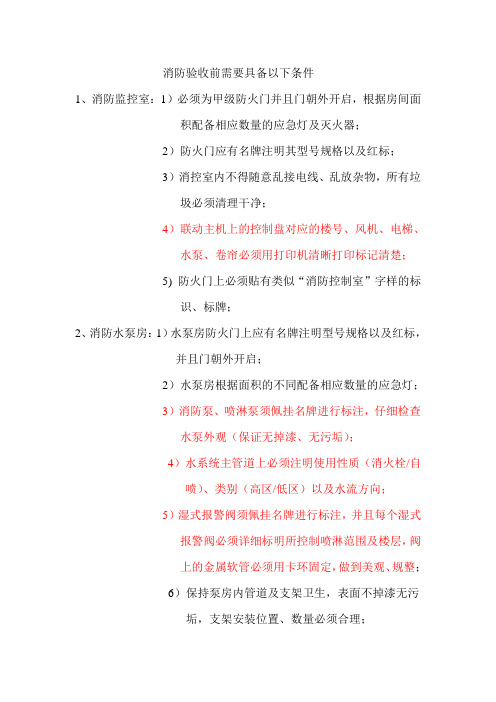 消防验收前需要具备以下条件

1、消防监控室：1）必须为甲级防火门并且门朝外开启，根据房间面积配备相应数量的应急灯及灭火器；

2）防火门应有名牌注明其型号规格以及红标；

3）消控室内不得随意乱接电线、乱放杂物，所有垃圾必须清理干净；

4）联动主机上的控制盘对应的楼号、风机、电梯、水泵、卷帘必须用打印机清晰打印标记清楚；

5) 防火门上必须贴有类似“消防控制室”字样的标识、标牌；

2、消防水泵房：1）水泵房防火门上应有名牌注明型号规格以及红标，并且门朝外开启；

2）水泵房根据面积的不同配备相应数量的应急灯；

3）消防泵、喷淋泵须佩挂名牌进行标注，仔细检查水泵外观（保证无掉漆、无污垢）；

4）水系统主管道上必须注明使用性质（消火栓/自喷）、类别（高区/低区）以及水流方向；

5）湿式报警阀须佩挂名牌进行标注，并且每个湿式报警阀必须详细标明所控制喷淋范围及楼层，阀上的金属软管必须用卡环固定，做到美观、规整；

6）保持泵房内管道及支架卫生，表面不掉漆无污垢，支架安装位置、数量必须合理；